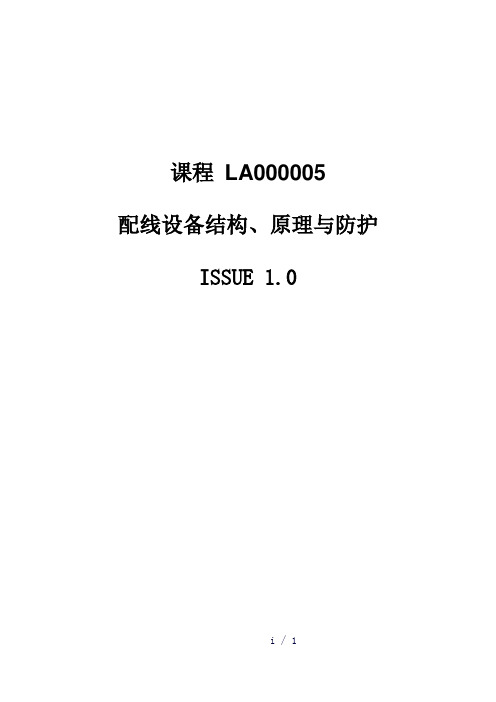 课程 LA000005

配线设备结构、原理与防护

ISSUE 1.0

i / 1